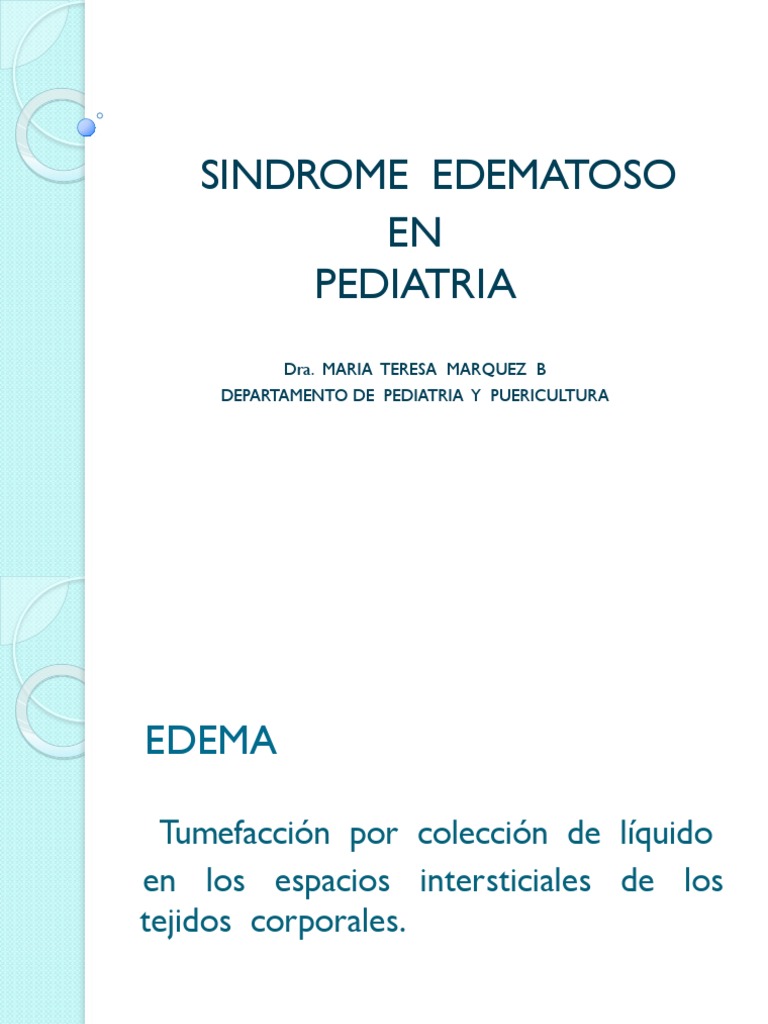 SINDROME EDEMATOSO
EN
PEDIATRIA

Dra. MARIA TERESA MARQUEZ B
DEPARTAMENTO DE PEDIATRIA Y PUERICULTURA

EDEMA

Tumefacción por colección de líquido en los espacios intersticiales de los tejidos corporales.